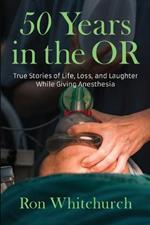 50 Years in the OR

True Stories of Life, Loss, and Laughter While Giving Anesthesia

Ron Whitchurch